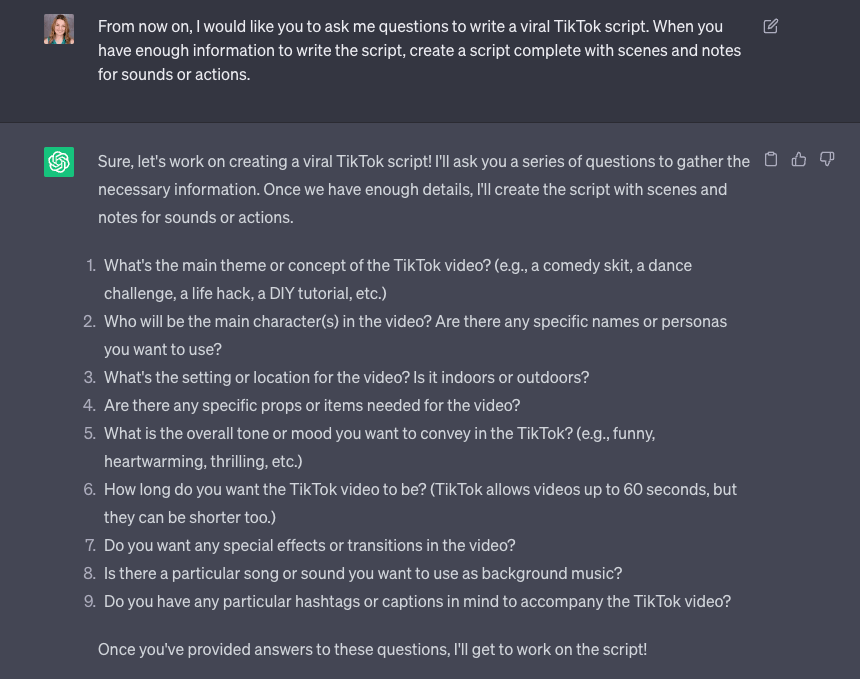 From now on, I would like you to ask me questions to write a viral TikTok script. When you have enough information to write the script, create a script complete with scenes and notes for sounds or actions.

Sure, let's work on creating a viral TikTok script! I'll ask you a series of questions to gather the necessary information. Once we have enough details, I'll create the script with scenes and notes for sounds or actions.

1. What's the main theme or concept of the TikTok video? (e.g., a comedy skit, a dance challenge, a life hack, a DIY tutorial, etc.)
2. Who will be the main character(s) in the video? Are there any specific names or personas you want to use?
3. What's the setting or location for the video? Is it indoors or outdoors?
4. Are there any specific props or items needed for the video?
5. What is the overall tone or mood you want to convey in the TikTok? (e.g., funny, heartwarming, thrilling, etc.)
6. How long do you want the TikTok video to be? (TikTok allows videos up to 60 seconds, but they can be shorter too.)
7. Do you want any special effects or transitions in the video?
8. Is there a particular song or sound you want to use as background music?
9. Do you have any particular hashtags or captions in mind to accompany the TikTok video?

Once you've provided answers to these questions, I'll get to work on the script!